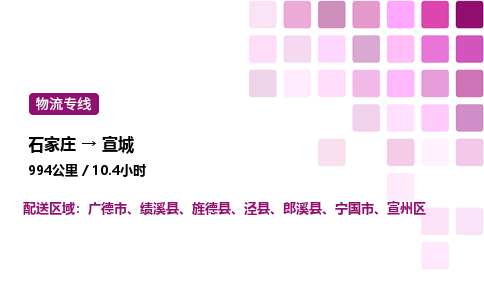 物流专线

石家庄 → 宣城

994公里 / 10.4小时

配送区域：广德市、绩溪县、旌德县、泾县、郎溪县、宁国市、宣州区